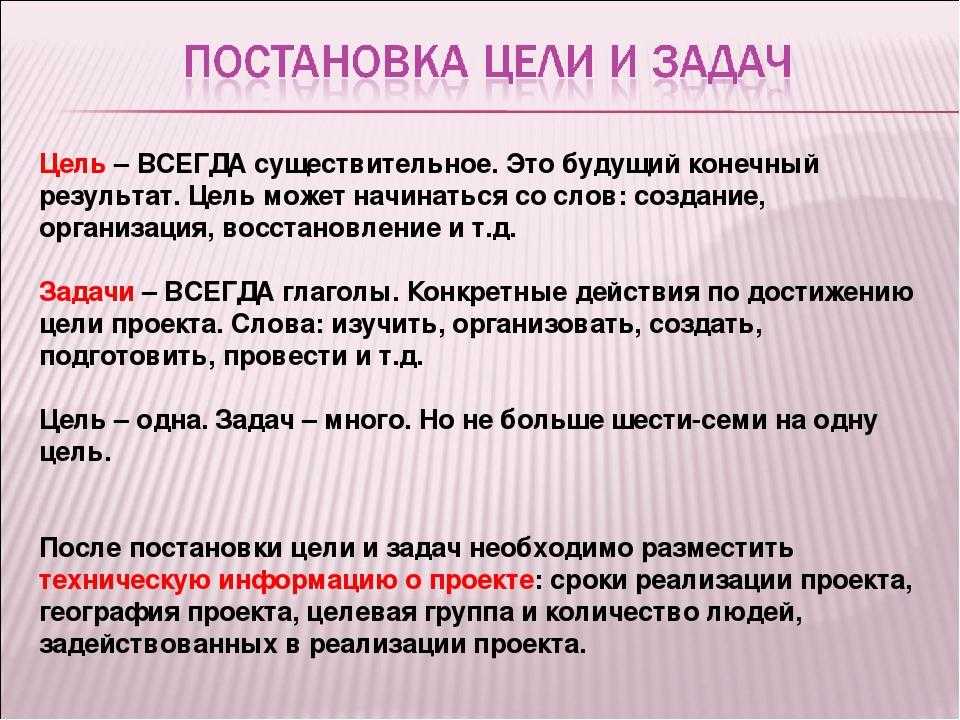 ПОСТАНОВКА ЦЕЛИ И ЗАДАЧ

Цель – ВСЕГДА существительное. Это будущий конечный результат. Цель может начинаться со слов: создание, организация, восстановление и т.д.

Задачи – ВСЕГДА глаголы. Конкретные действия по достижению цели проекта. Слова: изучить, организовать, создать, подготовить, провести и т.д.

Цель – одна. Задач – много. Но не больше шести-семи на одну цель.

После постановки цели и задач необходимо разместить техническую информацию о проекте: сроки реализации проекта, география проекта, целевая группа и количество людей, задействованных в реализации проекта.